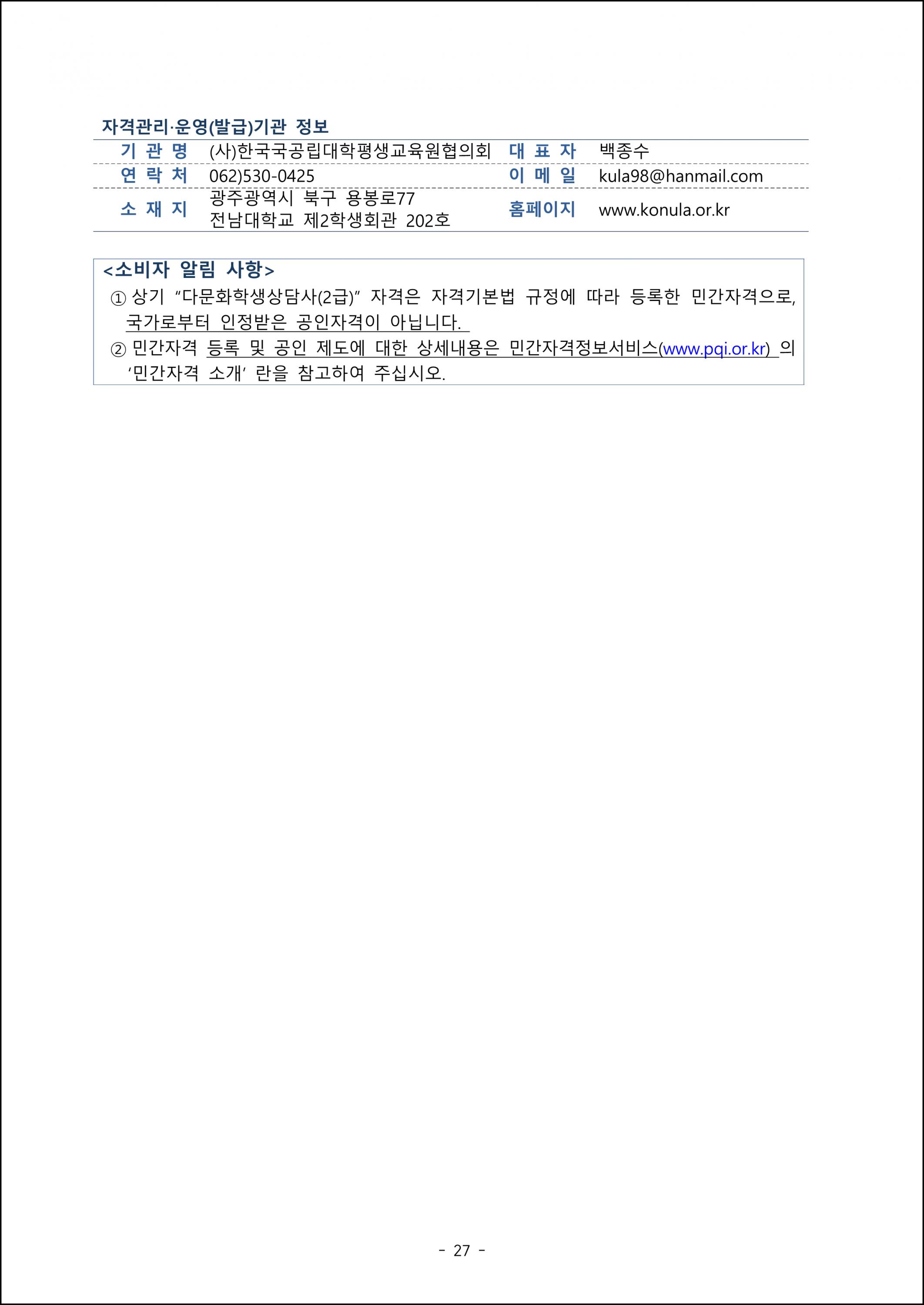 자격관리·운영(발급)기관 정보

기 관 명 (사)한국국공립대학평생교육원협의회 대 표 자 백종수
연 락 처 062)530-0425 이 메 일 kula98@hanmail.com
소 재 지 광주광역시 북구 용봉로77
전남대학교 제2학생회관 202호 홈페이지 www.konula.or.kr

<소비자 알림 사항>
① 상기 "다문화학생상담사(2급)" 자격은 자격기본법 규정에 따라 등록한 민간자격으로, 국가로부터 인정받은 공인자격이 아닙니다.
② 민간자격 등록 및 공인 제도에 대한 상세내용은 민간자격정보서비스(www.pqi.or.kr) 의 '민간자격 소개' 란을 참고하여 주십시오.

- 27 -